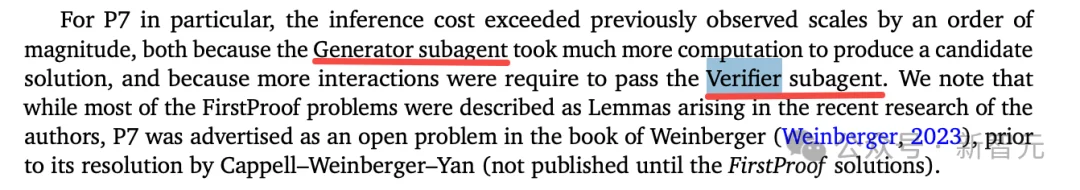 For P7 in particular, the inference cost exceeded previously observed scales by an order of magnitude, both because the Generator subagent took much more computation to produce a candidate solution, and because more interactions were require to pass the Verifier subagent. We note that while most of the FirstProof problems were described as Lemmas arising in the recent research of the authors, P7 was advertised as an open problem in the book of Weinberger (Weinberger, 2023), prior to its resolution by Cappell–Weinberger–Yan (not published until the FirstProof solutions).

公众号 · 新智元